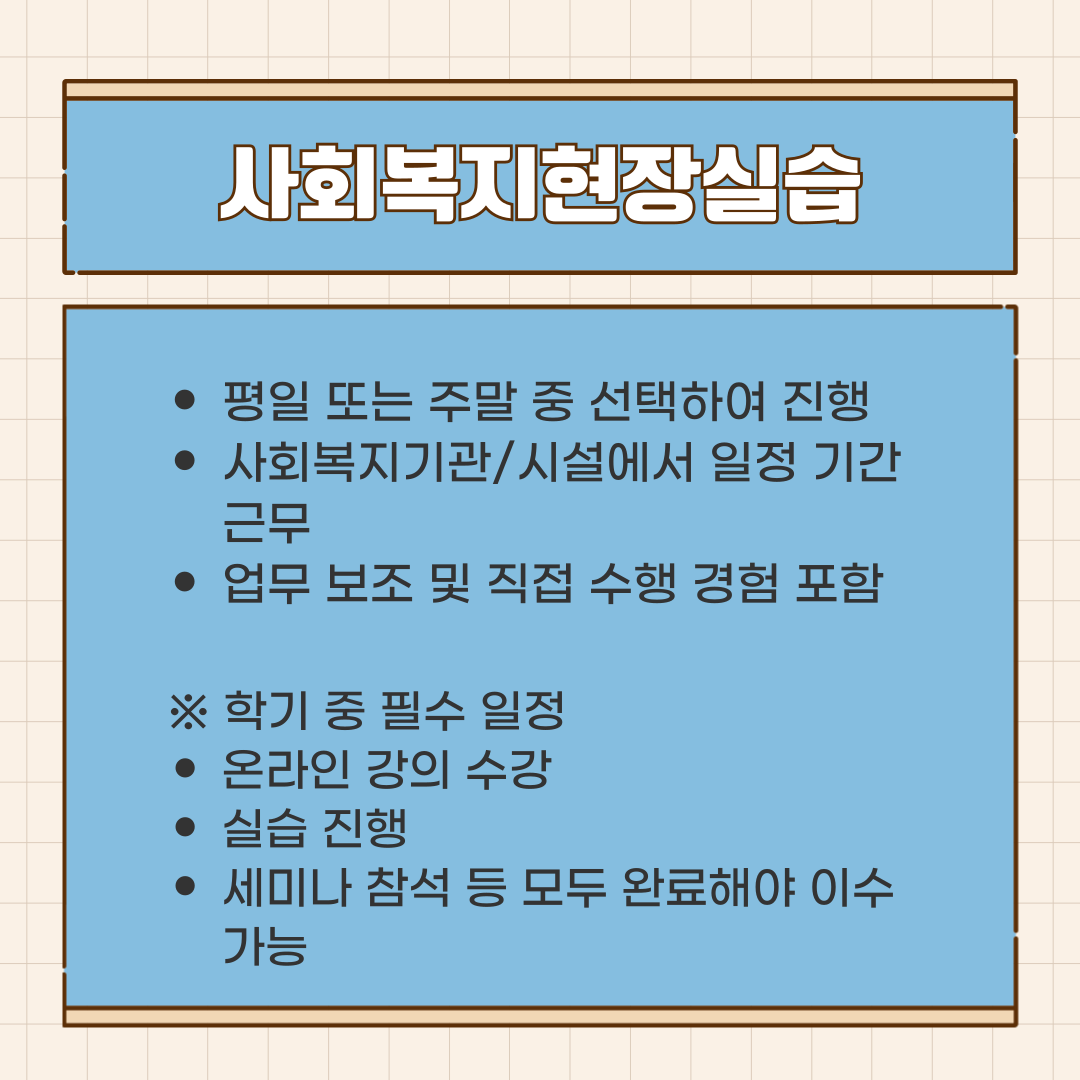 사회복지현장실습

• 평일 또는 주말 중 선택하여 진행
• 사회복지기관/시설에서 일정 기간 근무
• 업무 보조 및 직접 수행 경험 포함

※ 학기 중 필수 일정
• 온라인 강의 수강
• 실습 진행
• 세미나 참석 등 모두 완료해야 이수 가능